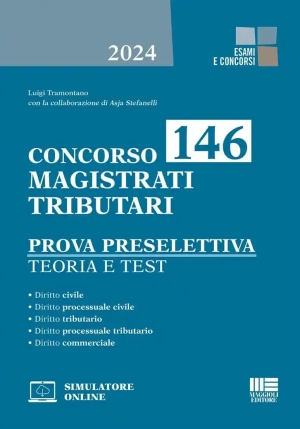 2024

ESAMI
E CONCORSI

Luigi Tramontano
con la collaborazione di Asja Stefanelli

CONCORSO 146
MAGISTRATI
TRIBUTARI

PROVA PRESELETTIVA
TEORIA E TEST

• Diritto civile
• Diritto processuale civile
• Diritto tributario
• Diritto processuale tributario
• Diritto commerciale

SIMULATORE
ONLINE

MAGGIOLI
EDITORE